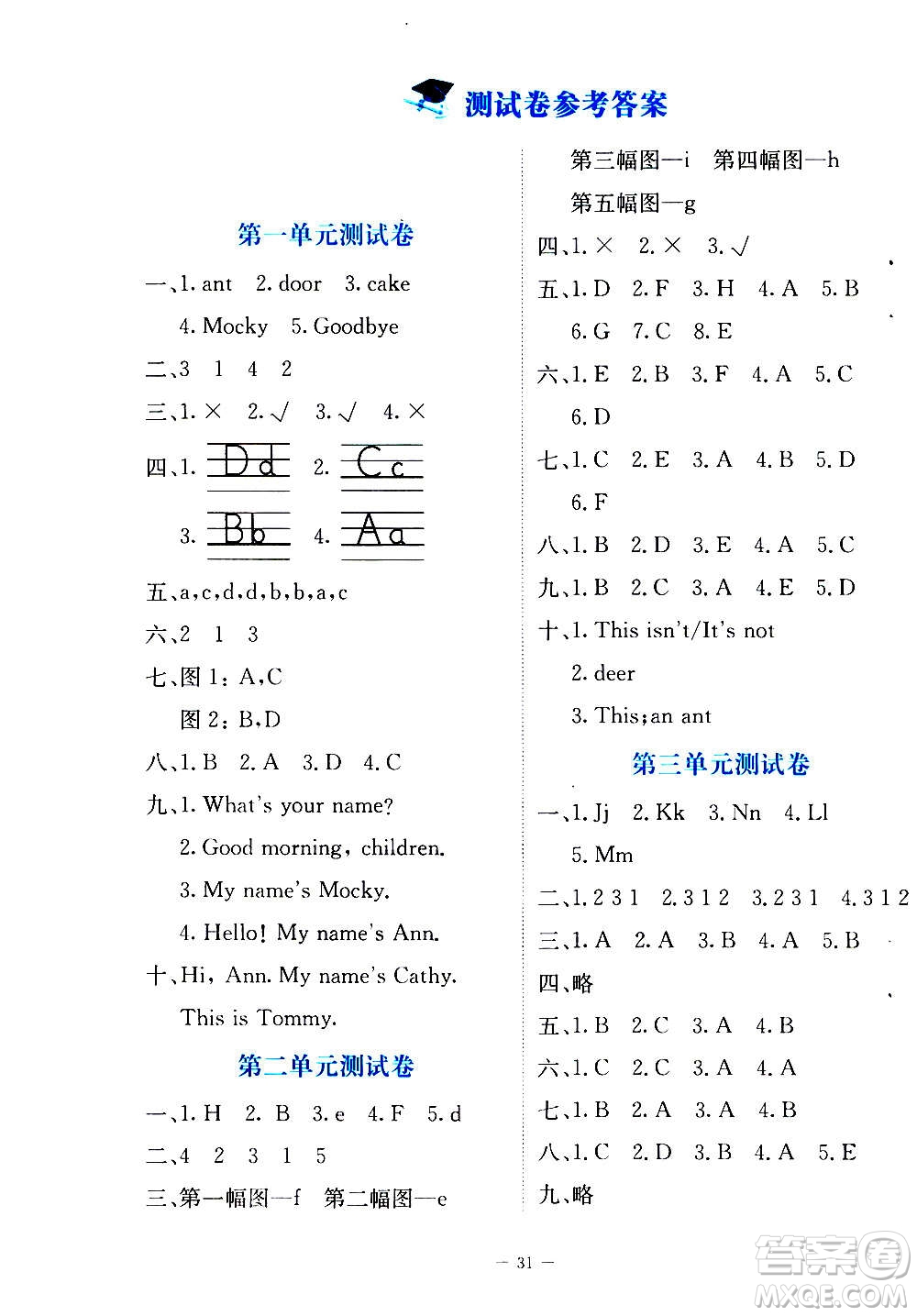 测试卷参考答案

第一单元测试卷

一、1. ant 2. door 3. cake
4. Mocky 5. Goodbye

二、3 1 4 2

三、1. × 2. √ 3. √ 4. ×

四、1. Dd 2. Cc
3. Bb 4. Aa

五、a,c,d,d,b,b,a,c

六、2 1 3

七、图 1：A,C
图 2：B,D

八、1. B 2. A 3. D 4. C

九、1. What's your name?
2. Good morning, children.
3. My name's Mocky.
4. Hello! My name's Ann.

十、Hi, Ann. My name's Cathy.
This is Tommy.

第二单元测试卷

一、1. H 2. B 3. e 4. F 5. d

二、4 2 3 1 5

三、第一幅图—f 第二幅图—e
第三幅图—i 第四幅图—h
第五幅图—g

四、1. × 2. × 3. √

五、1. D 2. F 3. H 4. A 5. B
6. G 7. C 8. E

六、1. E 2. B 3. F 4. A 5. C
6. D

七、1. C 2. E 3. A 4. B 5. D
6. F

八、1. B 2. D 3. E 4. A 5. C

九、1. B 2. C 3. A 4. E 5. D

十、1. This isn't/It's not
2. deer
3. This;an ant

第三单元测试卷

一、1. Jj 2. Kk 3. Nn 4. Ll
5. Mm

二、1. 2 3 1 2. 3 1 2 3. 2 3 1 4. 3 1 2

三、1. A 2. A 3. B 4. A 5. B

四、略

五、1. B 2. C 3. A 4. B

六、1. C 2. C 3. A 4. A

七、1. B 2. A 3. A 4. B

八、1. C 2. D 3. B 4. A 5. E

九、略

— 31 —

答案圈
MXQE.COM